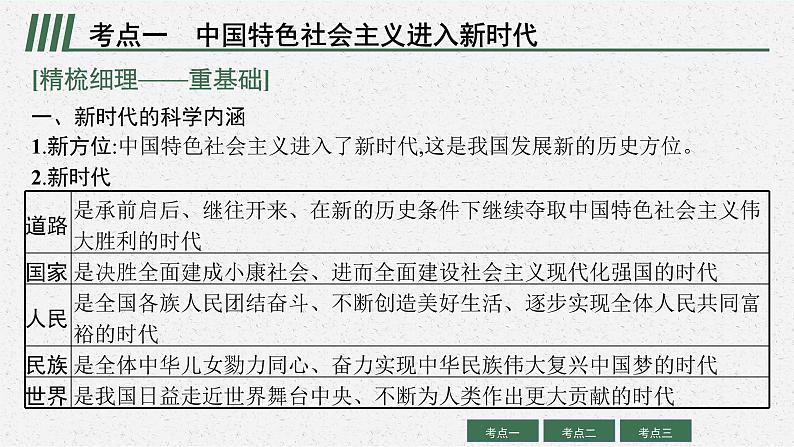 考点一　中国特色社会主义进入新时代

[精梳细理——重基础]

一、新时代的科学内涵

1.新方位:中国特色社会主义进入了新时代,这是我国发展新的历史方位。

2.新时代

| 道路 | 是承前启后、继往开来、在新的历史条件下继续夺取中国特色社会主义伟大胜利的时代 |
|---|---|
| 国家 | 是决胜全面建成小康社会、进而全面建设社会主义现代化强国的时代 |
| 人民 | 是全国各族人民团结奋斗、不断创造美好生活、逐步实现全体人民共同富裕的时代 |
| 民族 | 是全体中华儿女勠力同心、奋力实现中华民族伟大复兴中国梦的时代 |
| 世界 | 是我国日益走近世界舞台中央、不断为人类作出更大贡献的时代 |

考点一　考点二　考点三